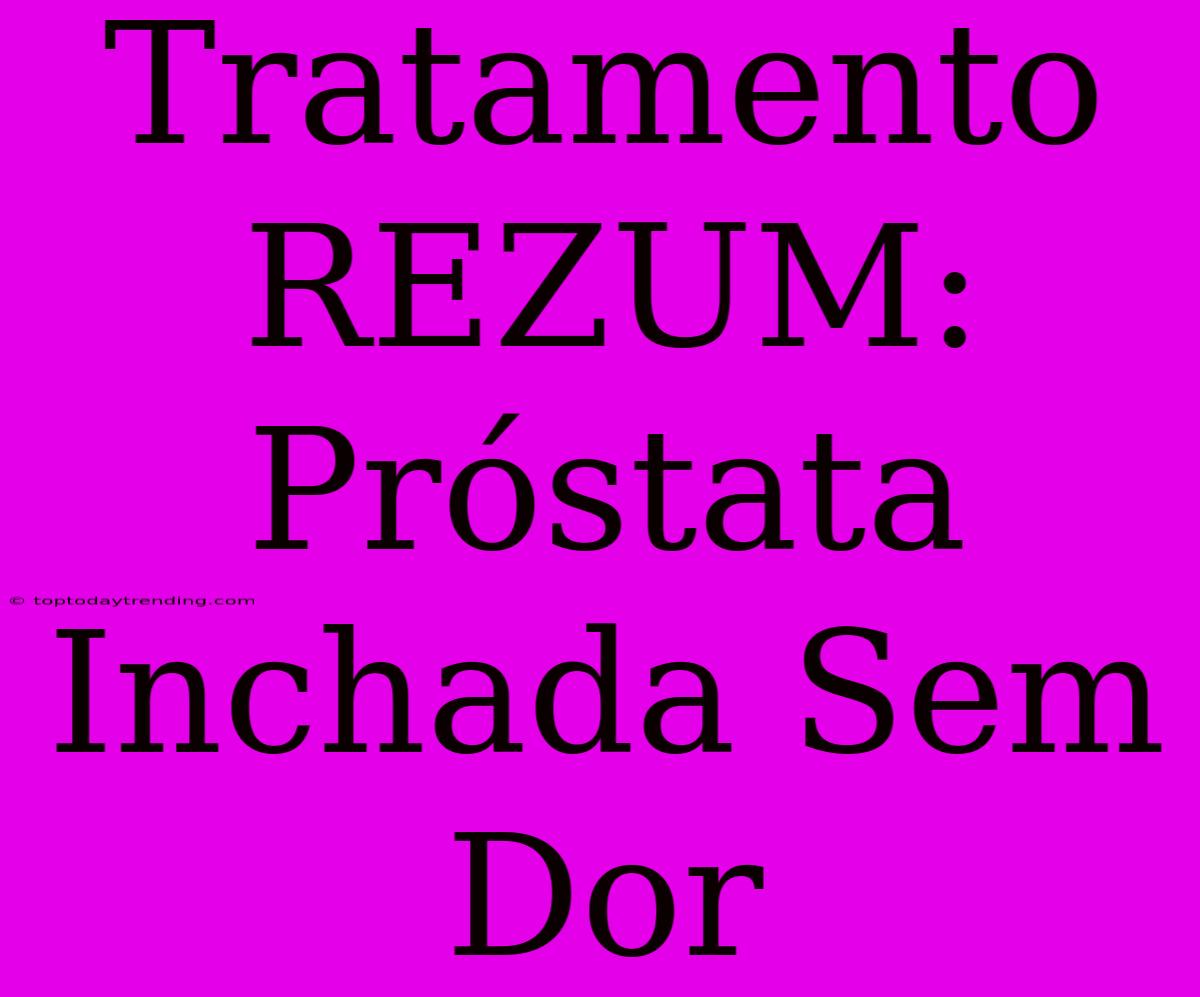 Tratamento REZUM: Próstata Inchada Sem Dor

© toptodaytrending.com